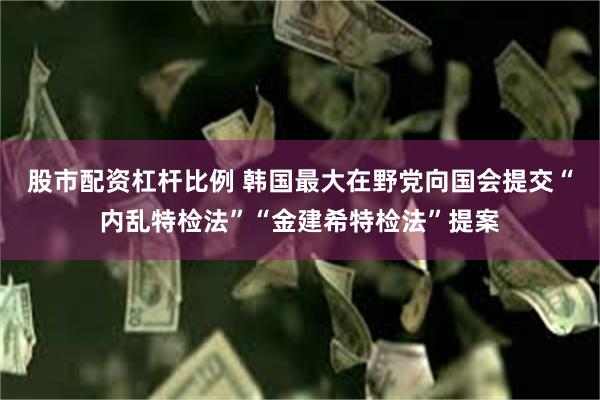 股市配资杠杆比例 韩国最大在野党向国会提交“内乱特检法”“金建希特检法”提案